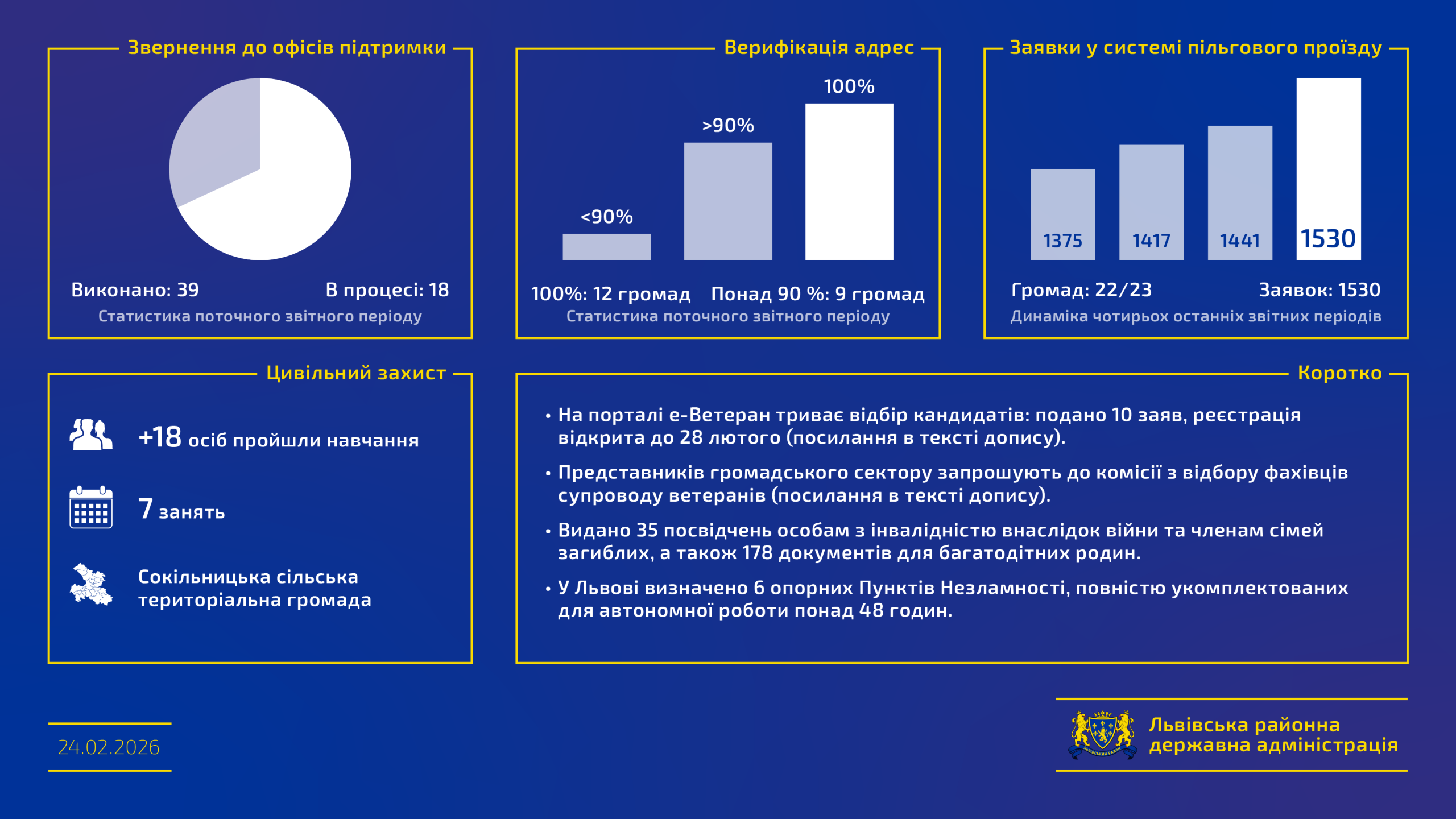 Звернення до офісів підтримки

Виконано: 39

В процесі: 18

Статистика поточного звітного періоду

Верифікація адрес

<90%

>90%

100%

100%: 12 громад

Понад 90 %: 9 громад

Статистика поточного звітного періоду

Заявки у системі пільгового проїзду

1375

1417

1441

1530

Громад: 22/23

Заявок: 1530

Динаміка чотирьох останніх звітних періодів

Цивільний захист

+18 осіб пройшли навчання

7 занять

Сокільницька сільська територіальна громада

Коротко

• На порталі е-Ветеран триває відбір кандидатів: подано 10 заяв, реєстрація відкрита до 28 лютого (посилання в тексті допису).

• Представників громадського сектору запрошують до комісії з відбору фахівців супроводу ветеранів (посилання в тексті допису).

• Видано 35 посвідчень особам з інвалідністю внаслідок війни та членам сімей загиблих, а також 178 документів для багатодітних родин.

• У Львові визначено 6 опорних Пунктів Незламності, повністю укомплектованих для автономної роботи понад 48 годин.

24.02.2026

Львівська районна державна адміністрація